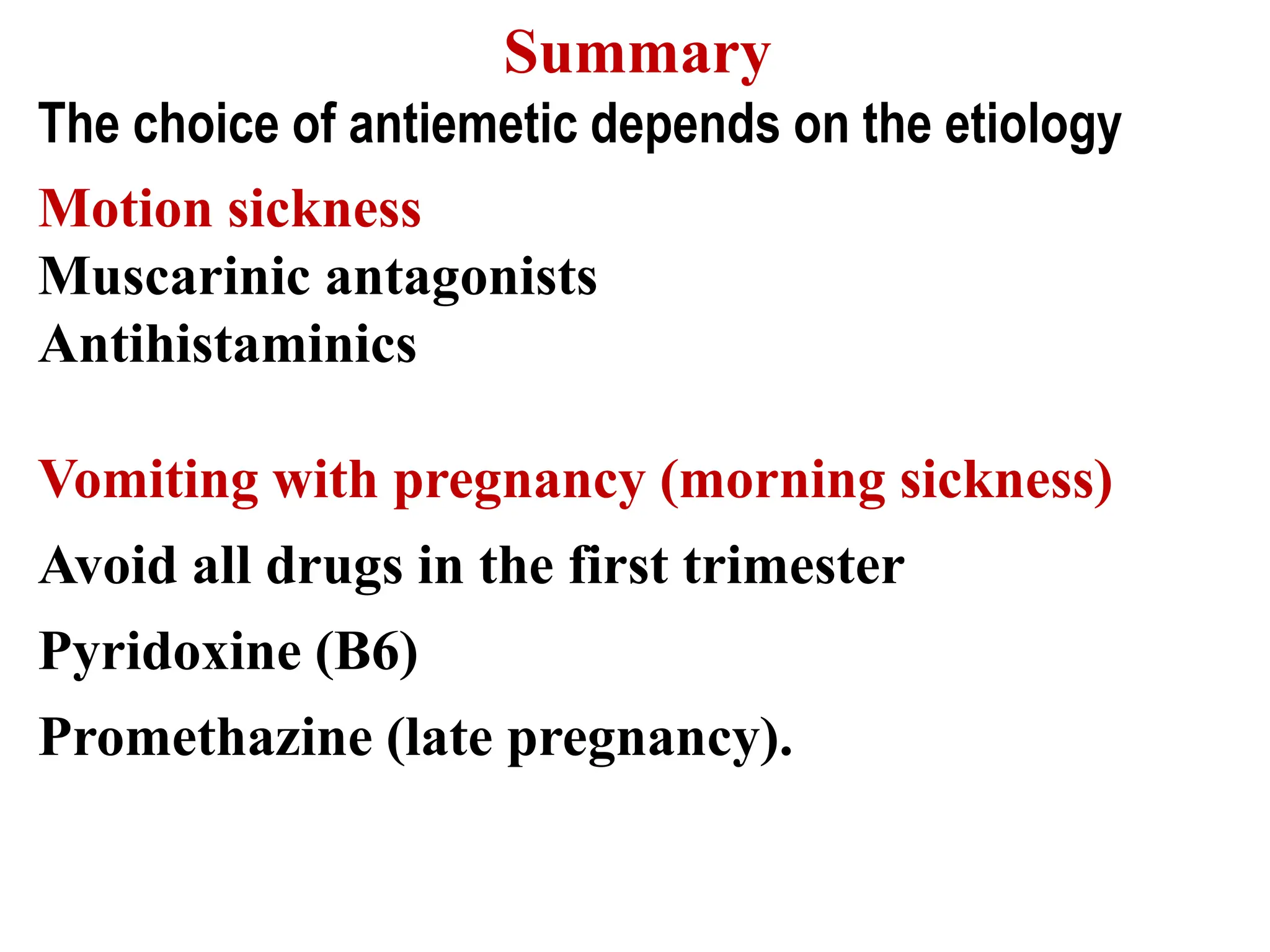 Summary

The choice of antiemetic depends on the etiology

Motion sickness

Muscarinic antagonists

Antihistaminics

Vomiting with pregnancy (morning sickness)

Avoid all drugs in the first trimester

Pyridoxine (B6)

Promethazine (late pregnancy).